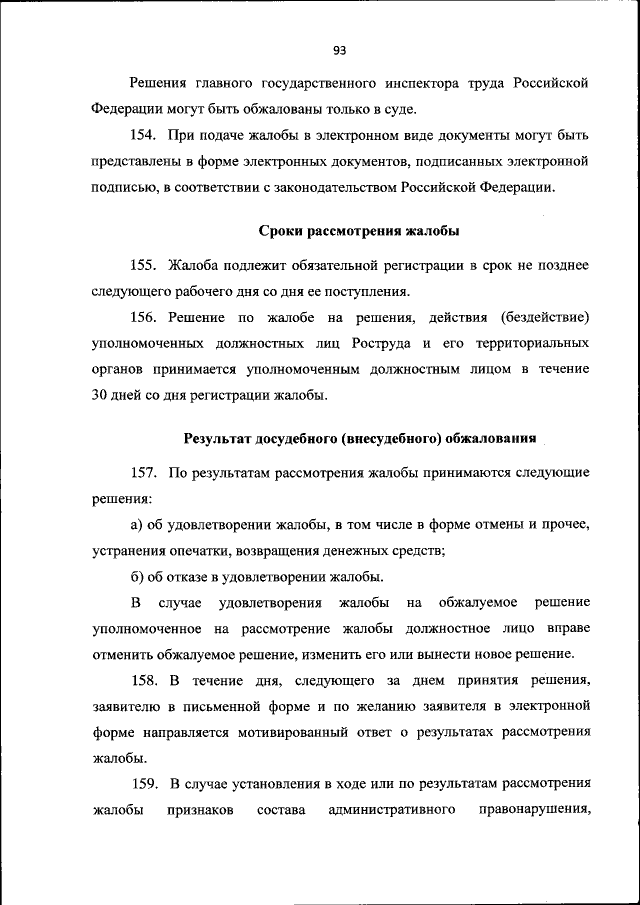 93

Решения главного государственного инспектора труда Российской Федерации могут быть обжалованы только в суде.

154. При подаче жалобы в электронном виде документы могут быть представлены в форме электронных документов, подписанных электронной подписью, в соответствии с законодательством Российской Федерации.

Сроки рассмотрения жалобы

155. Жалоба подлежит обязательной регистрации в срок не позднее следующего рабочего дня со дня ее поступления.

156. Решение по жалобе на решения, действия (бездействие) уполномоченных должностных лиц Роструда и его территориальных органов принимается уполномоченным должностным лицом в течение 30 дней со дня регистрации жалобы.

Результат досудебного (внесудебного) обжалования

157. По результатам рассмотрения жалобы принимаются следующие решения:

а) об удовлетворении жалобы, в том числе в форме отмены и прочее, устранения опечатки, возвращения денежных средств;

б) об отказе в удовлетворении жалобы.

В случае удовлетворения жалобы на обжалуемое решение уполномоченное на рассмотрение жалобы должностное лицо вправе отменить обжалуемое решение, изменить его или вынести новое решение.

158. В течение дня, следующего за днем принятия решения, заявителю в письменной форме и по желанию заявителя в электронной форме направляется мотивированный ответ о результатах рассмотрения жалобы.

159. В случае установления в ходе или по результатам рассмотрения жалобы признаков состава административного правонарушения,